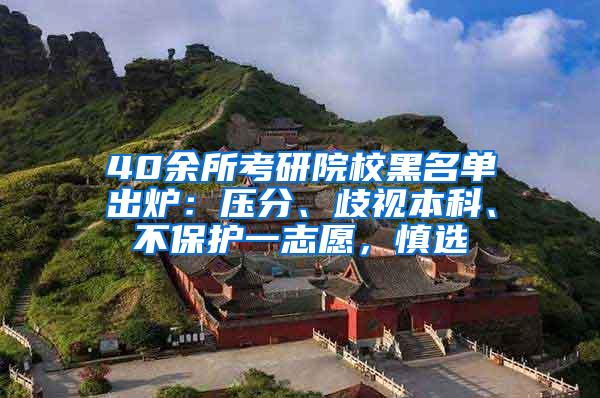 40余所考研院校黑名单出炉：压分、歧视本科、不保护一志愿，慎选